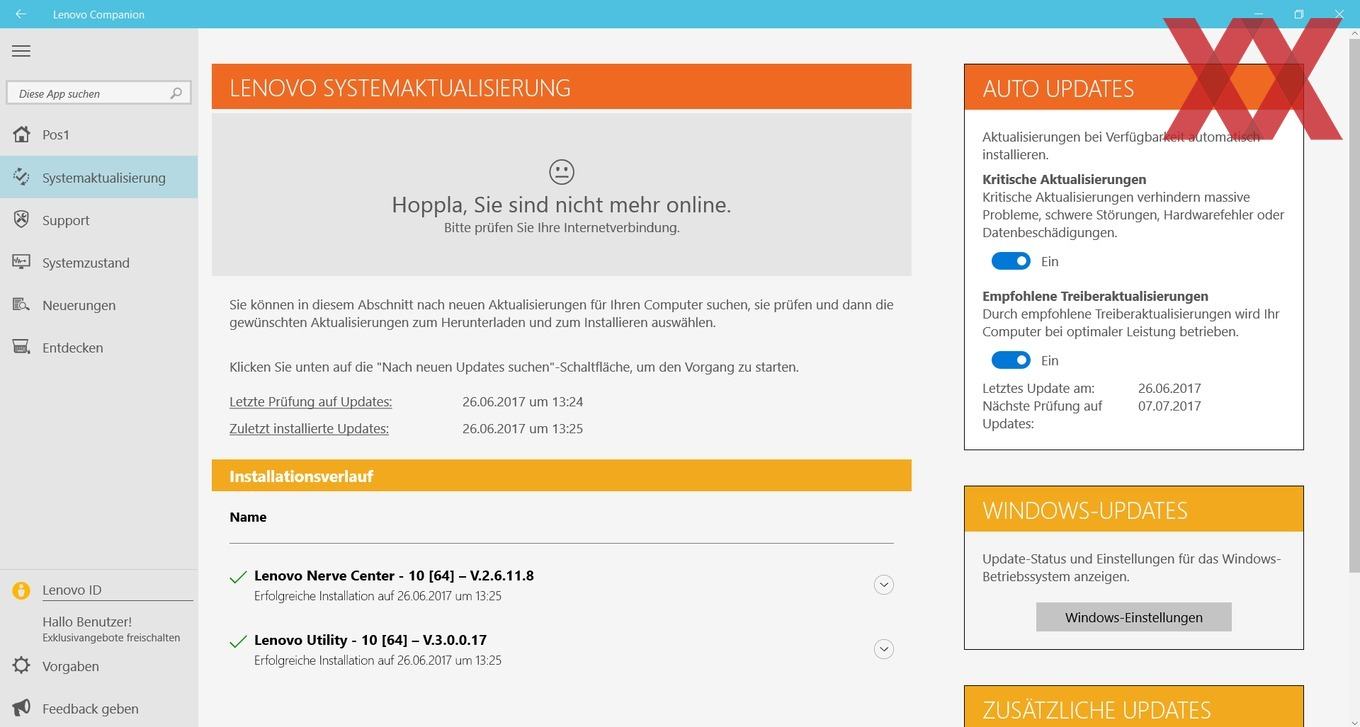 Lenovo Companion

Diese App suchen

Pos1

Systemaktualisierung

Support

Systemzustand

Neuerungen

Entdecken

Lenovo ID

Hallo Benutzer!
Exklusivangebote freischalten

Vorgaben

Feedback geben

LENOVO SYSTEMAKTUALISIERUNG

Hoppla, Sie sind nicht mehr online.
Bitte prüfen Sie Ihre Internetverbindung.

Sie können in diesem Abschnitt nach neuen Aktualisierungen für Ihren Computer suchen, sie prüfen und dann die gewünschten Aktualisierungen zum Herunterladen und zum Installieren auswählen.

Klicken Sie unten auf die "Nach neuen Updates suchen"-Schaltfläche, um den Vorgang zu starten.

Letzte Prüfung auf Updates: 26.06.2017 um 13:24

Zuletzt installierte Updates: 26.06.2017 um 13:25

Installationsverlauf

Name

Lenovo Nerve Center - 10 [64] – V.2.6.11.8
Erfolgreiche Installation auf 26.06.2017 um 13:25

Lenovo Utility - 10 [64] – V.3.0.0.17
Erfolgreiche Installation auf 26.06.2017 um 13:25

AUTO UPDATES

Aktualisierungen bei Verfügbarkeit automatisch installieren.

Kritische Aktualisierungen
Kritische Aktualisierungen verhindern massive Probleme, schwere Störungen, Hardwarefehler oder Datenbeschädigungen.

Ein

Empfohlene Treiberaktualisierungen
Durch empfohlene Treiberaktualisierungen wird Ihr Computer bei optimaler Leistung betrieben.

Ein

Letztes Update am: 26.06.2017
Nächste Prüfung auf Updates: 07.07.2017

WINDOWS-UPDATES

Update-Status und Einstellungen für das Windows-Betriebssystem anzeigen.

Windows-Einstellungen

ZUSÄTZLICHE UPDATES